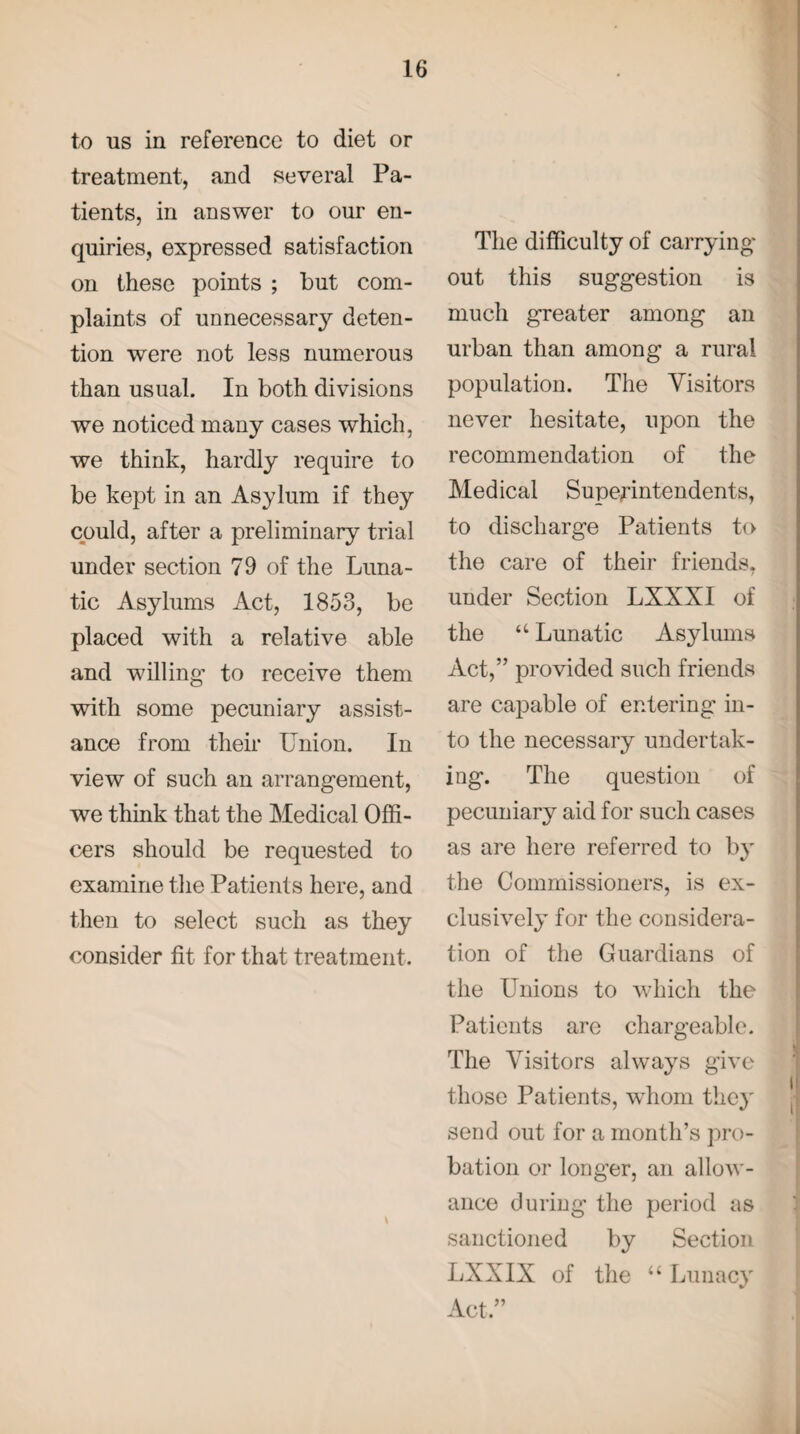 16

to us in reference to diet or treatment, and several Patients, in answer to our enquiries, expressed satisfaction on these points ; but complaints of unnecessary detention were not less numerous than usual. In both divisions we noticed many cases which, we think, hardly require to be kept in an Asylum if they could, after a preliminary trial under section 79 of the Lunatic Asylums Act, 1853, be placed with a relative able and willing to receive them with some pecuniary assistance from their Union. In view of such an arrangement, we think that the Medical Officers should be requested to examine the Patients here, and then to select such as they consider fit for that treatment.

The difficulty of carrying out this suggestion is much greater among an urban than among a rural population. The Visitors never hesitate, upon the recommendation of the Medical Superintendents, to discharge Patients to the care of their friends, under Section LXXXI of the "Lunatic Asylums Act," provided such friends are capable of entering into the necessary undertaking. The question of pecuniary aid for such cases as are here referred to by the Commissioners, is exclusively for the consideration of the Guardians of the Unions to which the Patients are chargeable. The Visitors always give those Patients, whom they send out for a month's probation or longer, an allowance during the period as sanctioned by Section LXXIX of the "Lunacy Act."